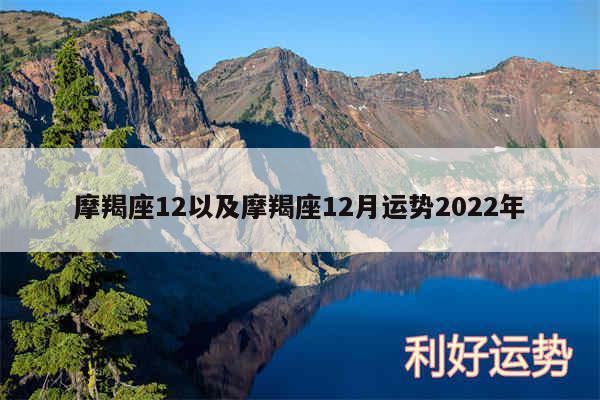 摩羯座12以及摩羯座12月运势2022年

利好运势